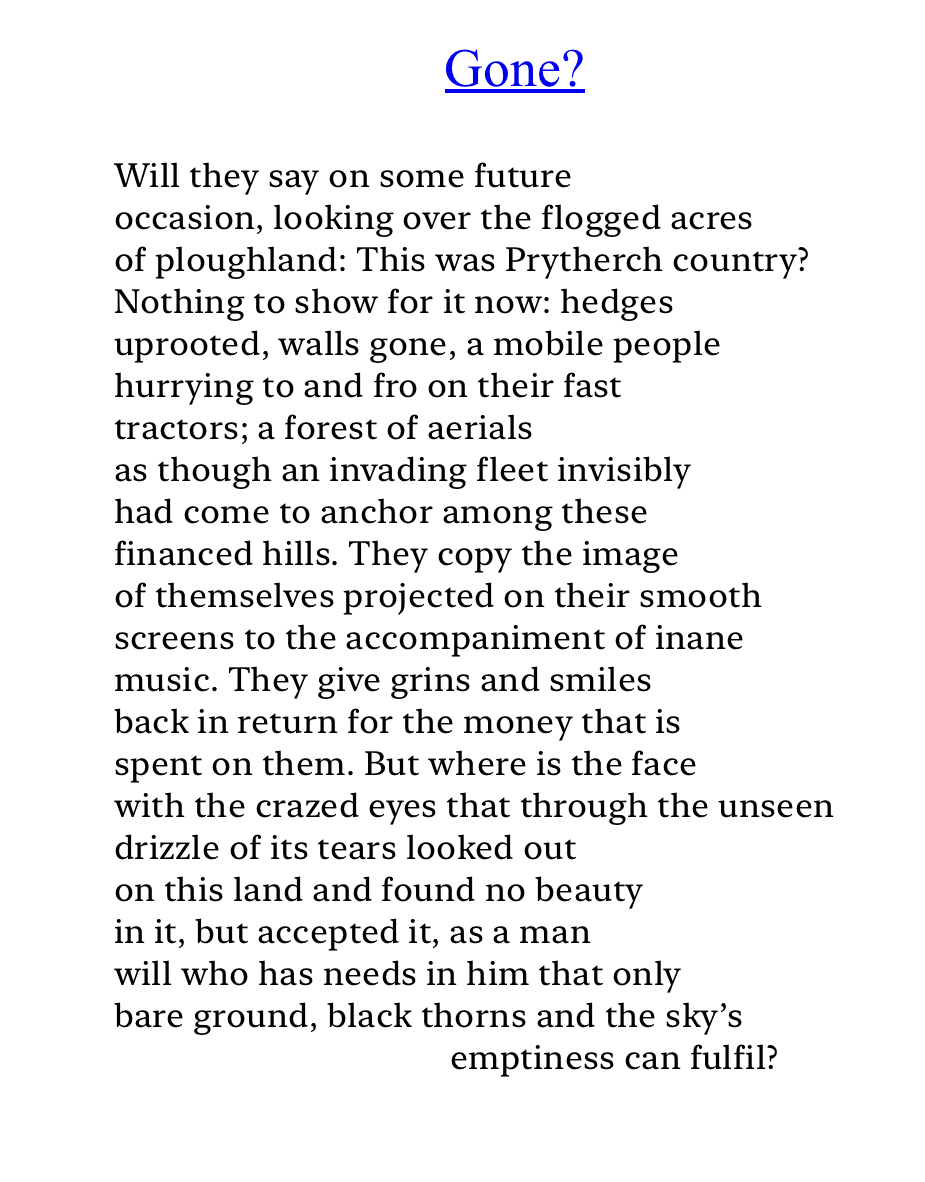 Gone?

Will they say on some future
occasion, looking over the flogged acres
of ploughland: This was Prytherch country?
Nothing to show for it now: hedges
uprooted, walls gone, a mobile people
hurrying to and fro on their fast
tractors; a forest of aerials
as though an invading fleet invisibly
had come to anchor among these
financed hills. They copy the image
of themselves projected on their smooth
screens to the accompaniment of inane
music. They give grins and smiles
back in return for the money that is
spent on them. But where is the face
with the crazed eyes that through the unseen
drizzle of its tears looked out
on this land and found no beauty
in it, but accepted it, as a man
will who has needs in him that only
bare ground, black thorns and the sky's
emptiness can fulfil?